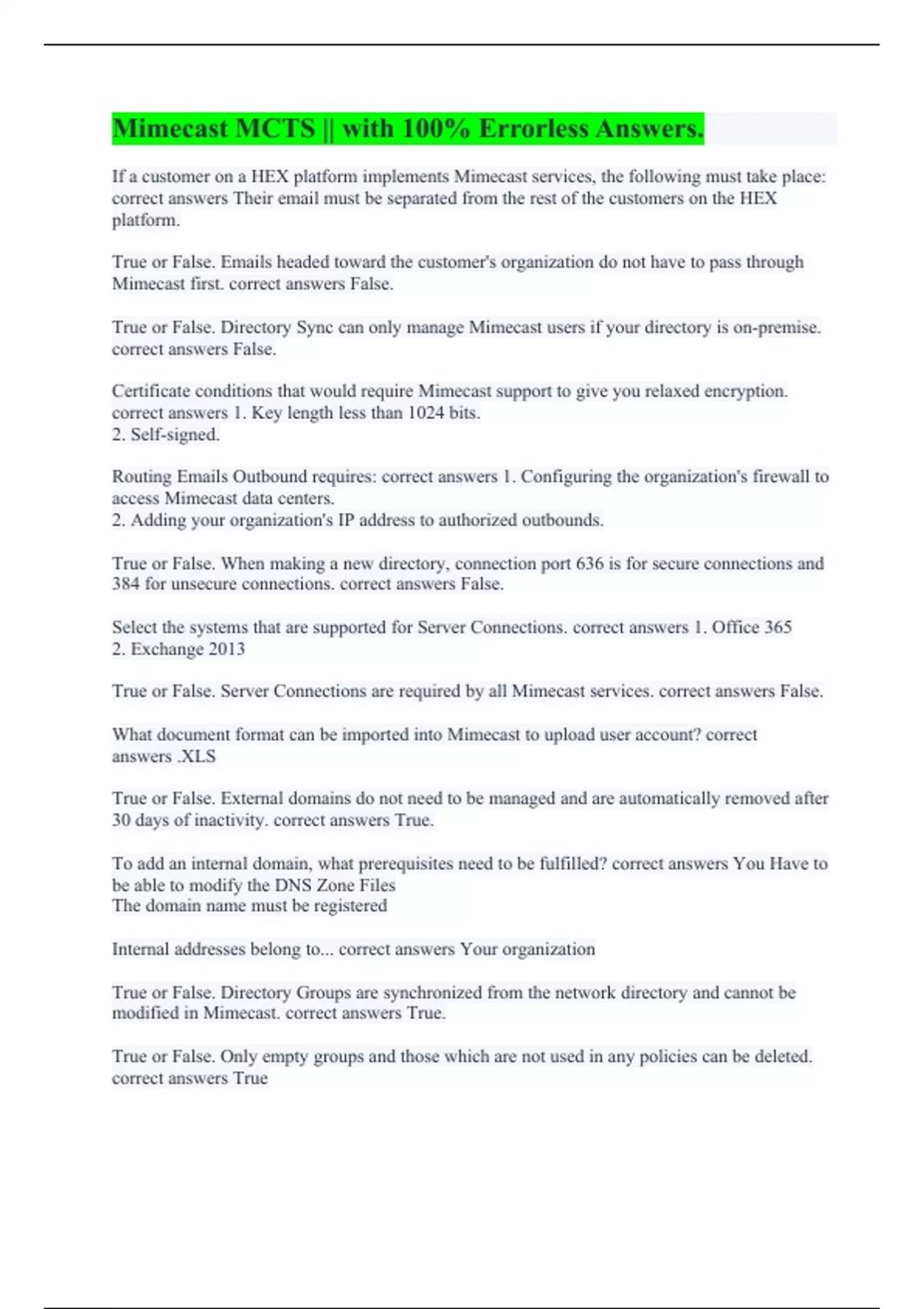 Mimecast MCTS || with 100% Errorless Answers.

If a customer on a HEX platform implements Mimecast services, the following must take place: correct answers Their email must be separated from the rest of the customers on the HEX platform.

True or False. Emails headed toward the customer's organization do not have to pass through Mimecast first. correct answers False.

True or False. Directory Sync can only manage Mimecast users if your directory is on-premise. correct answers False.

Certificate conditions that would require Mimecast support to give you relaxed encryption. correct answers 1. Key length less than 1024 bits.
2. Self-signed.

Routing Emails Outbound requires: correct answers 1. Configuring the organization's firewall to access Mimecast data centers.
2. Adding your organization's IP address to authorized outbounds.

True or False. When making a new directory, connection port 636 is for secure connections and 384 for unsecure connections. correct answers False.

Select the systems that are supported for Server Connections. correct answers 1. Office 365
2. Exchange 2013

True or False. Server Connections are required by all Mimecast services. correct answers False.

What document format can be imported into Mimecast to upload user account? correct answers .XLS

True or False. External domains do not need to be managed and are automatically removed after 30 days of inactivity. correct answers True.

To add an internal domain, what prerequisites need to be fulfilled? correct answers You Have to be able to modify the DNS Zone Files
The domain name must be registered

Internal addresses belong to... correct answers Your organization

True or False. Directory Groups are synchronized from the network directory and cannot be modified in Mimecast. correct answers True.

True or False. Only empty groups and those which are not used in any policies can be deleted. correct answers True